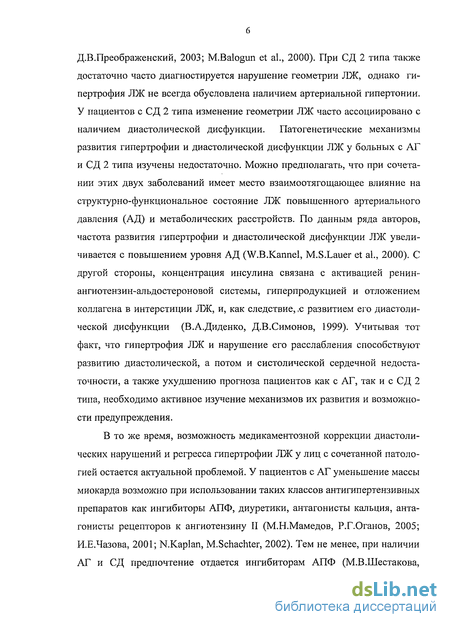 6

Д.В.Преображенский, 2003; M.Balogun et al., 2000). При СД 2 типа также достаточно часто диагностируется нарушение геометрии ЛЖ, однако гипертрофия ЛЖ не всегда обусловлена наличием артериальной гипертонии. У пациентов с СД 2 типа изменение геометрии ЛЖ часто ассоциировано с наличием диастолической дисфункции. Патогенетические механизмы развития гипертрофии и диастолической дисфункции ЛЖ у больных с АГ и СД 2 типа изучены недостаточно. Можно предполагать, что при сочетании этих двух заболеваний имеет место взаимоотягощающее влияние на структурно-функциональное состояние ЛЖ повышенного артериального давления (АД) и метаболических расстройств. По данным ряда авторов, частота развития гипертрофии и диастолической дисфункции ЛЖ увеличивается с повышением уровня АД (W.B.Kannel, M.S.Lauer et al., 2000). С другой стороны, концентрация инсулина связана с активацией ренин-ангиотензин-альдостероновой системы, гиперпродукцией и отложением коллагена в интерстиции ЛЖ, и, как следствие, с развитием его диастолической дисфункции (В.А.Диденко, Д.В.Симонов, 1999). Учитывая тот факт, что гипертрофия ЛЖ и нарушение его расслабления способствуют развитию диастолической, а потом и систолической сердечной недостаточности, а также ухудшению прогноза пациентов как с АГ, так и с СД 2 типа, необходимо активное изучение механизмов их развития и возможности предупреждения.

В то же время, возможность медикаментозной коррекции диастолических нарушений и регресса гипертрофии ЛЖ у лиц с сочетанной патологией остается актуальной проблемой. У пациентов с АГ уменьшение массы миокарда возможно при использовании таких классов антигипертензивных препаратов как ингибиторы АПФ, диуретики, антагонисты кальция, антагонисты рецепторов к ангиотензину II (М.Н.Мамедов, Р.Г.Оганов, 2005; И.Е.Чазова, 2001; N.Kaplan, M.Schachter, 2002). Тем не менее, при наличии АГ и СД предпочтение отдается ингибиторам АПФ (М.В.Шестакова,

dsLib.net
библиотека диссертаций